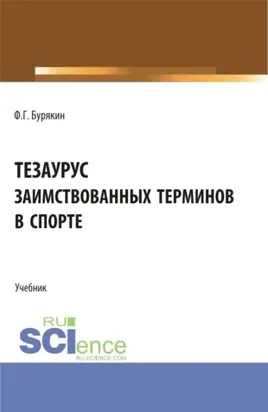 Ф.Г. Бурякин

ТЕЗАУРУС
ЗАИМСТВОВАННЫХ ТЕРМИНОВ
В СПОРТЕ

Учебник

RU
SCIence
RU-SCIENCE.COM